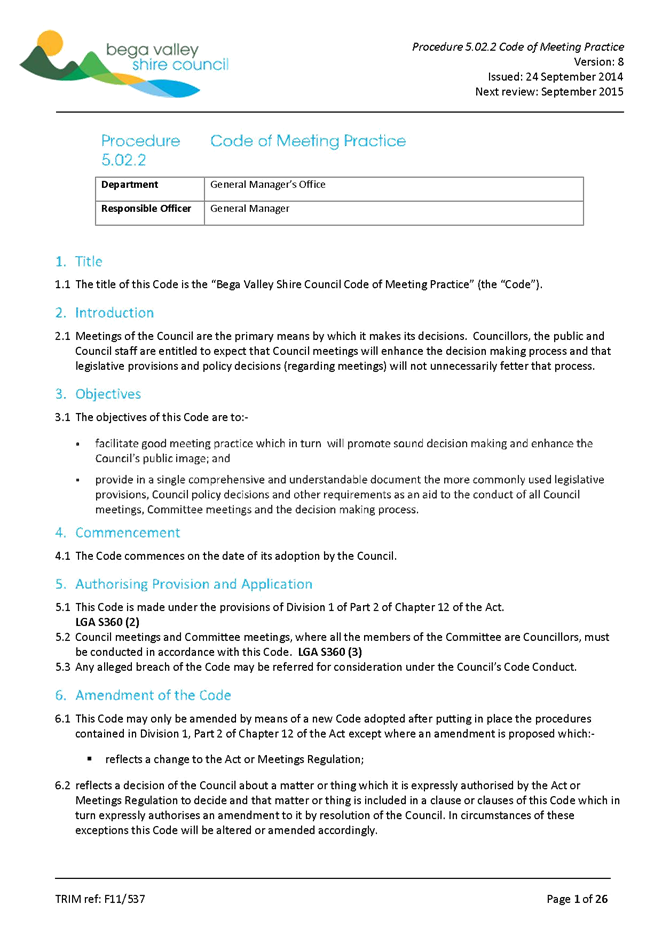 bega valley
shire council

Procedure 5.02.2 Code of Meeting Practice
Version: 8
Issued: 24 September 2014
Next review: September 2015

Procedure 5.02.2 Code of Meeting Practice

| Department | General Manager's Office |
|---|---|
| Responsible Officer | General Manager |

1. Title

1.1 The title of this Code is the "Bega Valley Shire Council Code of Meeting Practice" (the "Code").

2. Introduction

2.1 Meetings of the Council are the primary means by which it makes its decisions. Councillors, the public and Council staff are entitled to expect that Council meetings will enhance the decision making process and that legislative provisions and policy decisions (regarding meetings) will not unnecessarily fetter that process.

3. Objectives

3.1 The objectives of this Code are to:-

• facilitate good meeting practice which in turn will promote sound decision making and enhance the Council's public image; and

• provide in a single comprehensive and understandable document the more commonly used legislative provisions, Council policy decisions and other requirements as an aid to the conduct of all Council meetings, Committee meetings and the decision making process.

4. Commencement

4.1 The Code commences on the date of its adoption by the Council.

5. Authorising Provision and Application

5.1 This Code is made under the provisions of Division 1 of Part 2 of Chapter 12 of the Act.
LGA S360 (2)

5.2 Council meetings and Committee meetings, where all the members of the Committee are Councillors, must be conducted in accordance with this Code. LGA S360 (3)

5.3 Any alleged breach of the Code may be referred for consideration under the Council's Code Conduct.

6. Amendment of the Code

6.1 This Code may only be amended by means of a new Code adopted after putting in place the procedures contained in Division 1, Part 2 of Chapter 12 of the Act except where an amendment is proposed which:-

▪ reflects a change to the Act or Meetings Regulation;

6.2 reflects a decision of the Council about a matter or thing which it is expressly authorised by the Act or Meetings Regulation to decide and that matter or thing is included in a clause or clauses of this Code which in turn expressly authorises an amendment to it by resolution of the Council. In circumstances of these exceptions this Code will be altered or amended accordingly.

TRIM ref: F11/537

Page 1 of 26